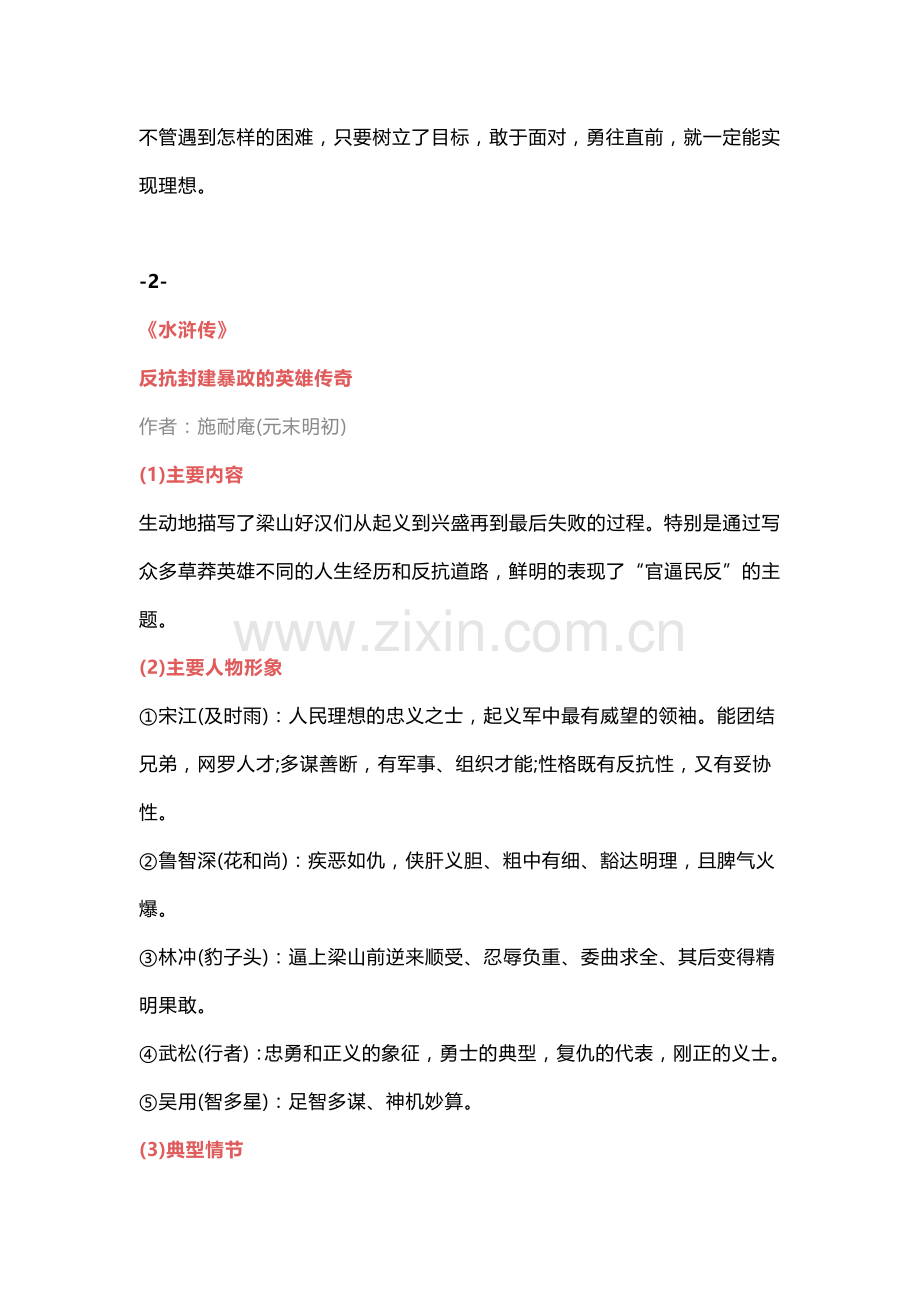 不管遇到怎样的困难，只要树立了目标，敢于面对，勇往直前，就一定能实现理想。

-2-

《水浒传》

反抗封建暴政的英雄传奇

作者：施耐庵(元末明初)

(1)主要内容

生动地描写了梁山好汉们从起义到兴盛再到最后失败的过程。特别是通过写众多草莽英雄不同的人生经历和反抗道路，鲜明的表现了“官逼民反”的主题。

www.zixin.com.cn

(2)主要人物形象

①宋江(及时雨)：人民理想的忠义之士，起义军中最有威望的领袖。能团结兄弟，网罗人才;多谋善断，有军事、组织才能;性格既有反抗性，又有妥协性。

②鲁智深(花和尚)：疾恶如仇，侠肝义胆、粗中有细、豁达明理，且脾气火爆。

③林冲(豹子头)：逼上梁山前逆来顺受、忍辱负重、委曲求全、其后变得精明果敢。

④武松(行者)：忠勇和正义的象征，勇士的典型，复仇的代表，刚正的义士。

⑤吴用(智多星)：足智多谋、神机妙算。

(3)典型情节